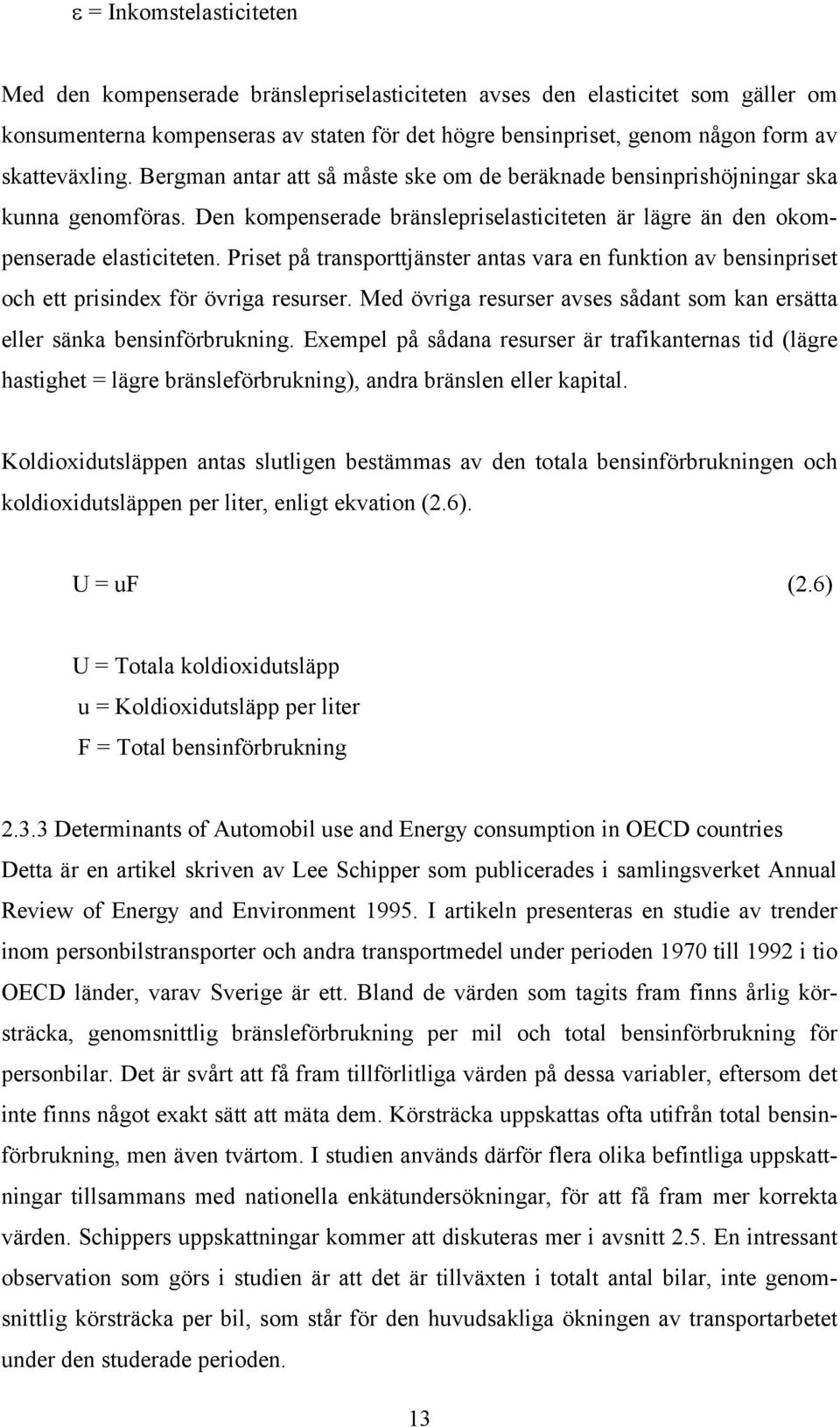 $\varepsilon$ = Inkomstelasticiteten

Med den kompenserade bränslepriselasticiteten avses den elasticitet som gäller om konsumenterna kompenseras av staten för det högre bensinpriset, genom någon form av skatteväxling. Bergman antar att så måste ske om de beräknade bensinprishöjningar ska kunna genomföras. Den kompenserade bränslepriselasticiteten är lägre än den okompenserade elasticiteten. Priset på transporttjänster antas vara en funktion av bensinpriset och ett prisindex för övriga resurser. Med övriga resurser avses sådant som kan ersätta eller sänka bensinförbrukning. Exempel på sådana resurser är trafikanternas tid (lägre hastighet = lägre bränsleförbrukning), andra bränslen eller kapital.

Koldioxidutsläppen antas slutligen bestämmas av den totala bensinförbrukningen och koldioxidutsläppen per liter, enligt ekvation (2.6).

U = uF (2.6)

U = Totala koldioxidutsläpp
u = Koldioxidutsläpp per liter
F = Total bensinförbrukning

2.3.3 Determinants of Automobil use and Energy consumption in OECD countries
Detta är en artikel skriven av Lee Schipper som publicerades i samlingsverket Annual Review of Energy and Environment 1995. I artikeln presenteras en studie av trender inom personbilstransporter och andra transportmedel under perioden 1970 till 1992 i tio OECD länder, varav Sverige är ett. Bland de värden som tagits fram finns årlig körsträcka, genomsnittlig bränsleförbrukning per mil och total bensinförbrukning för personbilar. Det är svårt att få fram tillförlitliga värden på dessa variabler, eftersom det inte finns något exakt sätt att mäta dem. Körsträcka uppskattas ofta utifrån total bensinförbrukning, men även tvärtom. I studien används därför flera olika befintliga uppskattningar tillsammans med nationella enkätundersökningar, för att få fram mer korrekta värden. Schippers uppskattningar kommer att diskuteras mer i avsnitt 2.5. En intressant observation som görs i studien är att det är tillväxten i totalt antal bilar, inte genomsnittlig körsträcka per bil, som står för den huvudsakliga ökningen av transportarbetet under den studerade perioden.

13